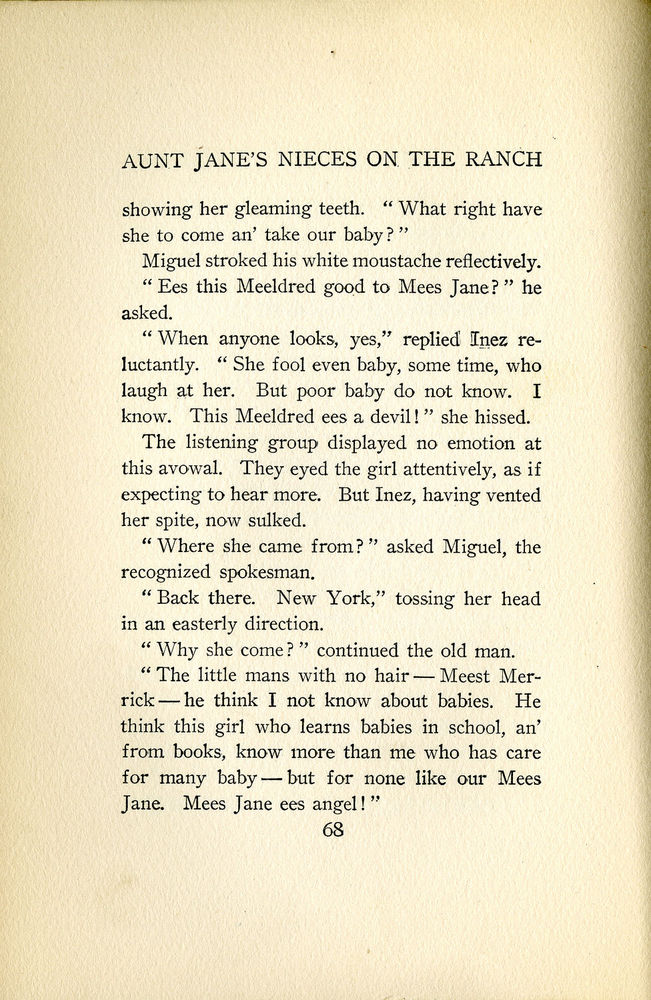 AUNT JANE'S NIECES ON THE RANCH

showing her gleaming teeth. "What right have she to come an' take our baby?"

Miguel stroked his white moustache reflectively.

"Ees this Meeldred good to Mees Jane?" he asked.

"When anyone looks, yes," replied Inez reluctantly. "She fool even baby, some time, who laugh at her. But poor baby do not know. I know. This Meeldred ees a devil!" she hissed.

The listening group displayed no emotion at this avowal. They eyed the girl attentively, as if expecting to hear more. But Inez, having vented her spite, now sulked.

"Where she came from?" asked Miguel, the recognized spokesman.

"Back there. New York," tossing her head in an easterly direction.

"Why she come?" continued the old man.

"The little mans with no hair — Meest Merrick — he think I not know about babies. He think this girl who learns babies in school, an' from books, know more than me who has care for many baby — but for none like our Mees Jane. Mees Jane ees angel!"

68